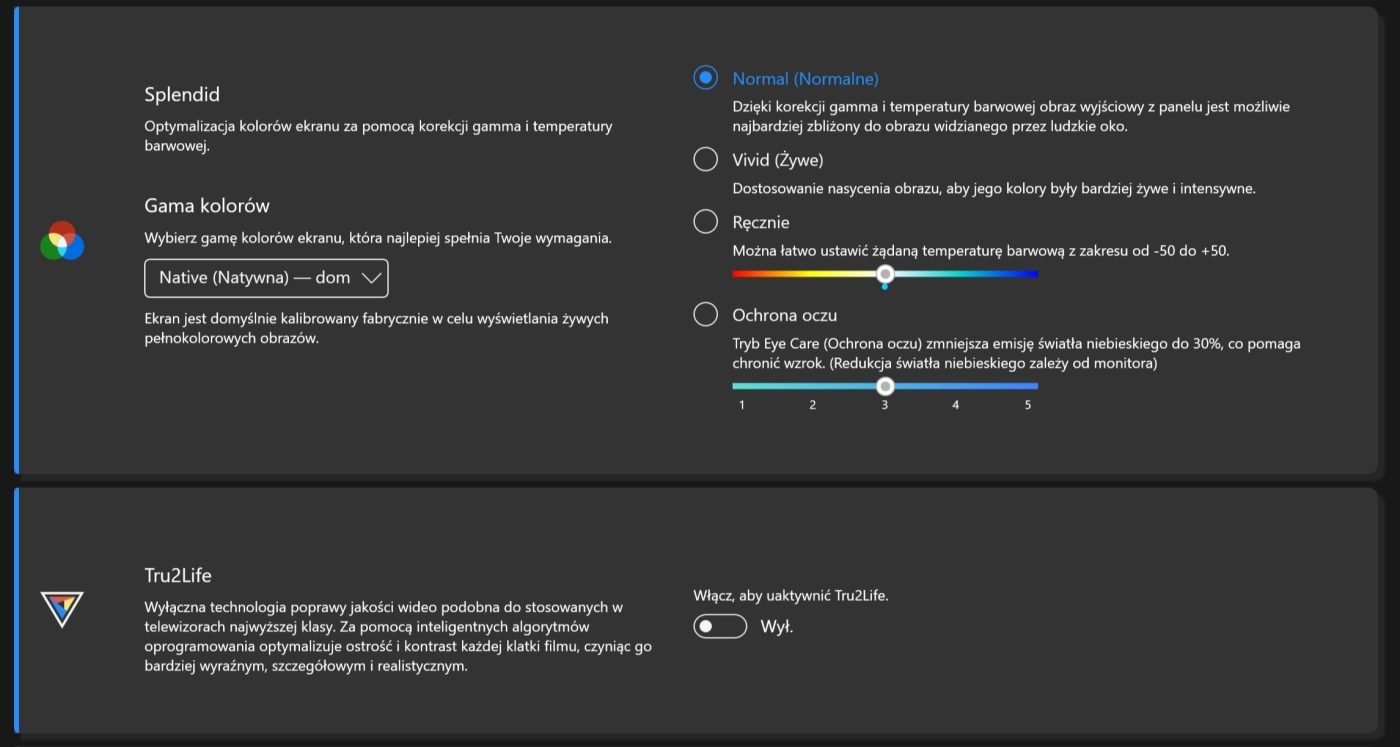 Splendid
Optymalizacja kolorów ekranu za pomocą korekcji gamma i temperatury barwowej.

Gama kolorów
Wybierz gamę kolorów ekranu, która najlepiej spełnia Twoje wymagania.

Native (Natywna) — dom

Ekran jest domyślnie kalibrowany fabrycznie w celu wyświetlania żywych pełnokolorowych obrazów.

Normal (Normalne)
Dzięki korekcji gamma i temperatury barwowej obraz wyjściowy z panelu jest możliwie najbardziej zbliżony do obrazu widzianego przez ludzkie oko.

Vivid (Żywe)
Dostosowanie nasycenia obrazu, aby jego kolory były bardziej żywe i intensywne.

Ręcznie
Można łatwo ustawić żądaną temperaturę barwową z zakresu od -50 do +50.

Ochrona oczu
Tryb Eye Care (Ochrona oczu) zmniejsza emisję światła niebieskiego do 30%, co pomaga chronić wzrok. (Redukcja światła niebieskiego zależy od monitora)

1 2 3 4 5

Tru2Life
Wyłączna technologia poprawy jakości wideo podobna do stosowanych w telewizorach najwyższej klasy. Za pomocą inteligentnych algorytmów oprogramowania optymalizuje ostrość i kontrast każdej klatki filmu, czyniąc go bardziej wyraźnym, szczegółowym i realistycznym.

Włącz, aby uaktywnić Tru2Life.

Wył.